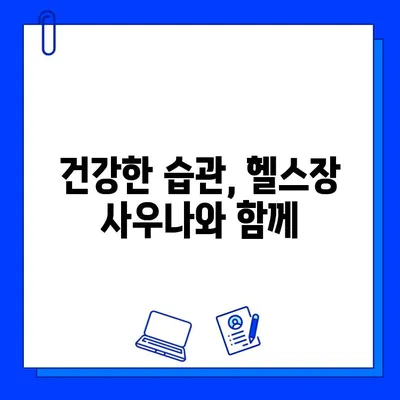 건강한 습관, 헬스장 사우나와 함께